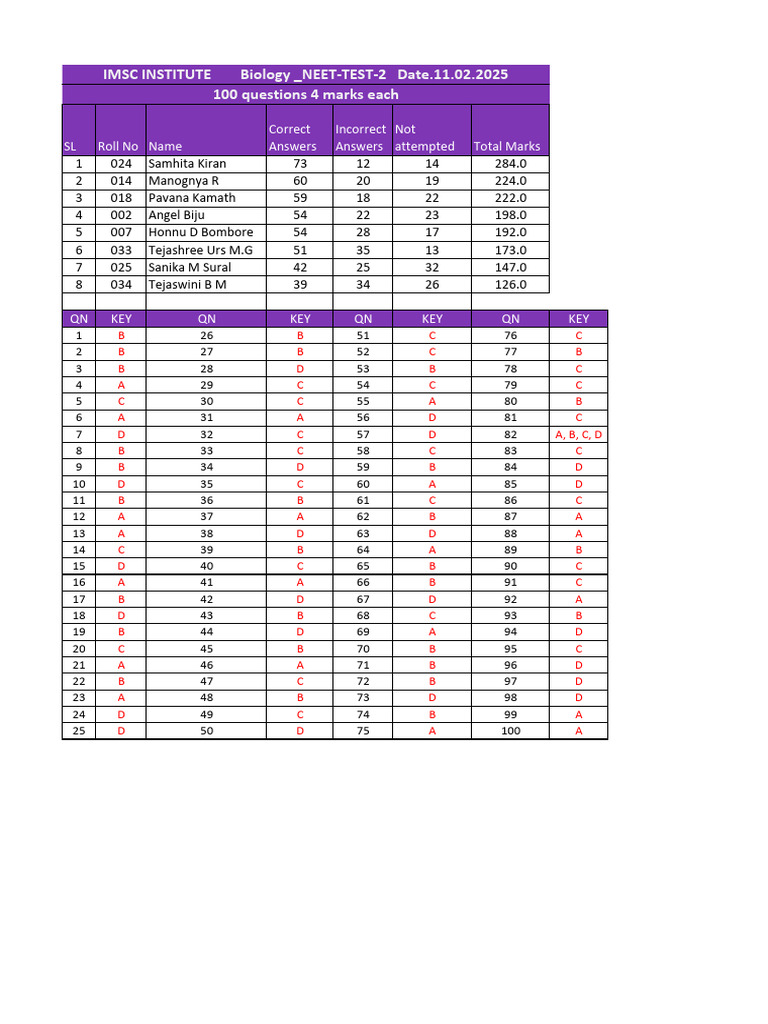 IMSC INSTITUTE Biology _NEET-TEST-2 Date.11.02.2025

100 questions 4 marks each

| SL | Roll No | Name | Correct Answers | Incorrect Answers | Not attempted | Total Marks |
|---|---|---|---|---|---|---|
| 1 | 024 | Samhita Kiran | 73 | 12 | 14 | 284.0 |
| 2 | 014 | Manognya R | 60 | 20 | 19 | 224.0 |
| 3 | 018 | Pavana Kamath | 59 | 18 | 22 | 222.0 |
| 4 | 002 | Angel Biju | 54 | 22 | 23 | 198.0 |
| 5 | 007 | Honnu D Bombore | 54 | 28 | 17 | 192.0 |
| 6 | 033 | Tejashree Urs M.G | 51 | 35 | 13 | 173.0 |
| 7 | 025 | Sanika M Sural | 42 | 25 | 32 | 147.0 |
| 8 | 034 | Tejaswini B M | 39 | 34 | 26 | 126.0 |

| QN | KEY | QN | KEY | QN | KEY | QN | KEY |
|---|---|---|---|---|---|---|---|
| 1 | B | 26 | B | 51 | C | 76 | C |
| 2 | B | 27 | B | 52 | C | 77 | B |
| 3 | B | 28 | D | 53 | B | 78 | C |
| 4 | A | 29 | C | 54 | C | 79 | C |
| 5 | C | 30 | C | 55 | A | 80 | B |
| 6 | A | 31 | A | 56 | D | 81 | C |
| 7 | D | 32 | C | 57 | D | 82 | A, B, C, D |
| 8 | B | 33 | C | 58 | C | 83 | C |
| 9 | B | 34 | D | 59 | B | 84 | D |
| 10 | D | 35 | C | 60 | A | 85 | D |
| 11 | B | 36 | B | 61 | C | 86 | C |
| 12 | A | 37 | A | 62 | B | 87 | A |
| 13 | A | 38 | D | 63 | D | 88 | A |
| 14 | C | 39 | B | 64 | A | 89 | B |
| 15 | D | 40 | C | 65 | B | 90 | C |
| 16 | A | 41 | A | 66 | B | 91 | C |
| 17 | B | 42 | D | 67 | D | 92 | A |
| 18 | D | 43 | B | 68 | C | 93 | B |
| 19 | B | 44 | D | 69 | A | 94 | D |
| 20 | C | 45 | B | 70 | B | 95 | C |
| 21 | A | 46 | A | 71 | B | 96 | D |
| 22 | B | 47 | C | 72 | B | 97 | D |
| 23 | A | 48 | B | 73 | D | 98 | D |
| 24 | D | 49 | C | 74 | B | 99 | A |
| 25 | D | 50 | D | 75 | A | 100 | A |